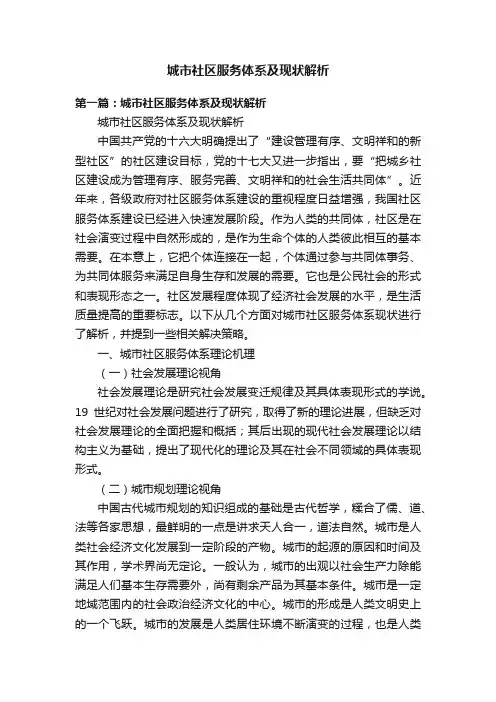 城市社区服务体系及现状解析

第一篇：城市社区服务体系及现状解析

城市社区服务体系及现状解析

中国共产党的十六大明确提出了“建设管理有序、文明祥和的新型社区”的社区建设目标，党的十七大又进一步指出，要“把城乡社区建设成为管理有序、服务完善、文明祥和的社会生活共同体”。近年来，各级政府对社区服务体系建设的重视程度日益增强，我国社区服务体系建设已经进入快速发展阶段。作为人类的共同体，社区是在社会演变过程中自然形成的，是作为生命个体的人类彼此相互的基本需要。在本意上，它把个体连接在一起，个体通过参与共同体事务、为共同体服务来满足自身生存和发展的需要。它也是公民社会的形式和表现形态之一。社区发展程度体现了经济社会发展的水平，是生活质量提高的重要标志。以下从几个方面对城市社区服务体系现状进行了解析，并提到一些相关解决策略。

一、城市社区服务体系理论机理

（一）社会发展理论视角

社会发展理论是研究社会发展变迁规律及其具体表现形式的学说。19 世纪对社会发展问题进行了研究，取得了新的理论进展，但缺乏对社会发展理论的全面把握和概括；其后出现的现代社会发展理论以结构主义为基础，提出了现代化的理论及其在社会不同领域的具体表现形式。

（二）城市规划理论视角

中国古代城市规划的知识组成的基础是古代哲学，糅合了儒、道、法等各家思想，最鲜明的一点是讲求天人合一，道法自然。城市是人类社会经济文化发展到一定阶段的产物。城市的起源的原因和时间及其作用，学术界尚无定论。一般认为，城市的出现以社会生产力除能满足人们基本生存需要外，尚有剩余产品为其基本条件。城市是一定地域范围内的社会政治经济文化的中心。城市的形成是人类文明史上的一个飞跃。城市的发展是人类居住环境不断演变的过程，也是人类